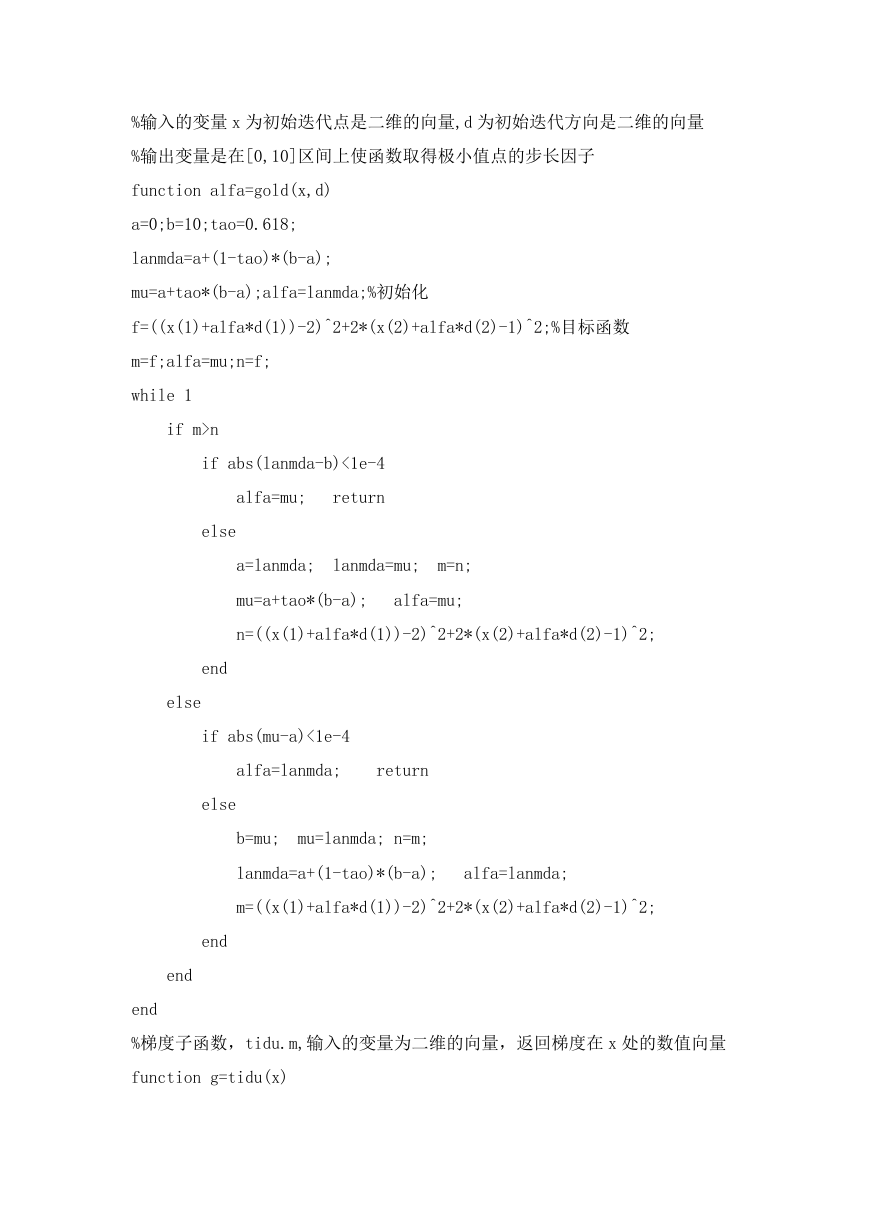 %输入的变量 x 为初始迭代点是二维的向量,d 为初始迭代方向是二维的向量
%输出变量是在[0,10]区间上使函数取得极小值点的步长因子
function alfa=gold(x,d)
a=0;b=10;tao=0.618;
lanmda=a+(1-tao)*(b-a);
mu=a+tao*(b-a);alfa=lanmda;%初始化
f=((x(1)+alfa*d(1))-2)^2+2*(x(2)+alfa*d(2)-1)^2;%目标函数
m=f;alfa=mu;n=f;
while 1
    if m>n
        if abs(lanmda-b)<1e-4
            alfa=mu;   return
        else
            a=lanmda;  lanmda=mu;  m=n;
            mu=a+tao*(b-a);   alfa=mu;
            n=((x(1)+alfa*d(1))-2)^2+2*(x(2)+alfa*d(2)-1)^2;
        end
    else
        if abs(mu-a)<1e-4
            alfa=lanmda;    return
        else
            b=mu;  mu=lanmda; n=m;
            lanmda=a+(1-tao)*(b-a);   alfa=lanmda;
            m=((x(1)+alfa*d(1))-2)^2+2*(x(2)+alfa*d(2)-1)^2;
        end
    end
end
%梯度子函数，tidu.m,输入的变量为二维的向量，返回梯度在 x 处的数值向量
function g=tidu(x)